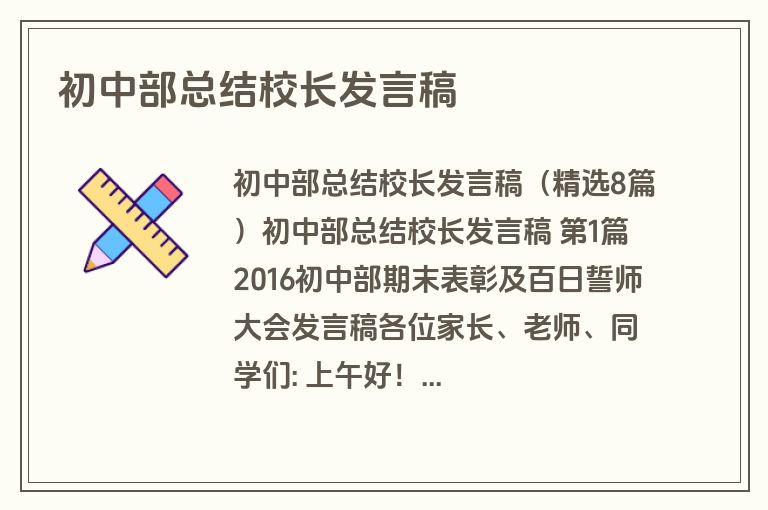 初中部总结校长发言稿

初中部总结校长发言稿（精选8篇）初中部总结校长发言稿 第1篇 2016初中部期末表彰及百日誓师大会发言稿各位家长、老师、同学们: 上午好！...